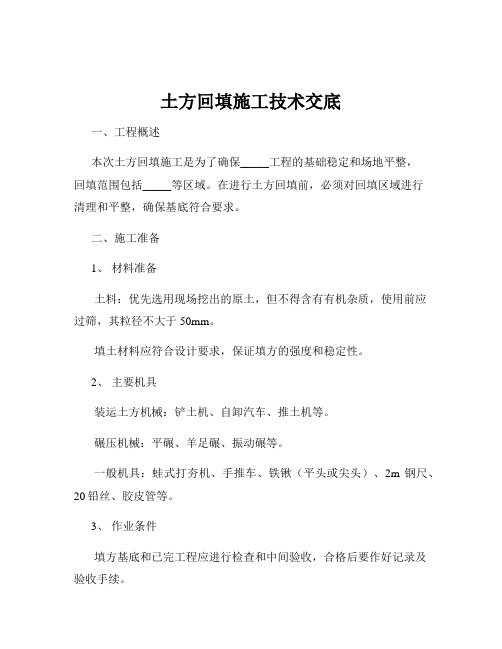 土方回填施工技术交底

一、工程概述

本次土方回填施工是为了确保_____工程的基础稳定和场地平整，回填范围包括_____等区域。在进行土方回填前，必须对回填区域进行清理和平整，确保基底符合要求。

二、施工准备

1、 材料准备

土料：优先选用现场挖出的原土，但不得含有有机杂质，使用前应过筛，其粒径不大于 50mm。

填土材料应符合设计要求，保证填方的强度和稳定性。

2、 主要机具

装运土方机械：铲土机、自卸汽车、推土机等。

碾压机械：平碾、羊足碾、振动碾等。

一般机具：蛙式打夯机、手推车、铁锹（平头或尖头）、2m 钢尺、20 铅丝、胶皮管等。

3、 作业条件

填方基底和已完工程应进行检查和中间验收，合格后要作好记录及验收手续。